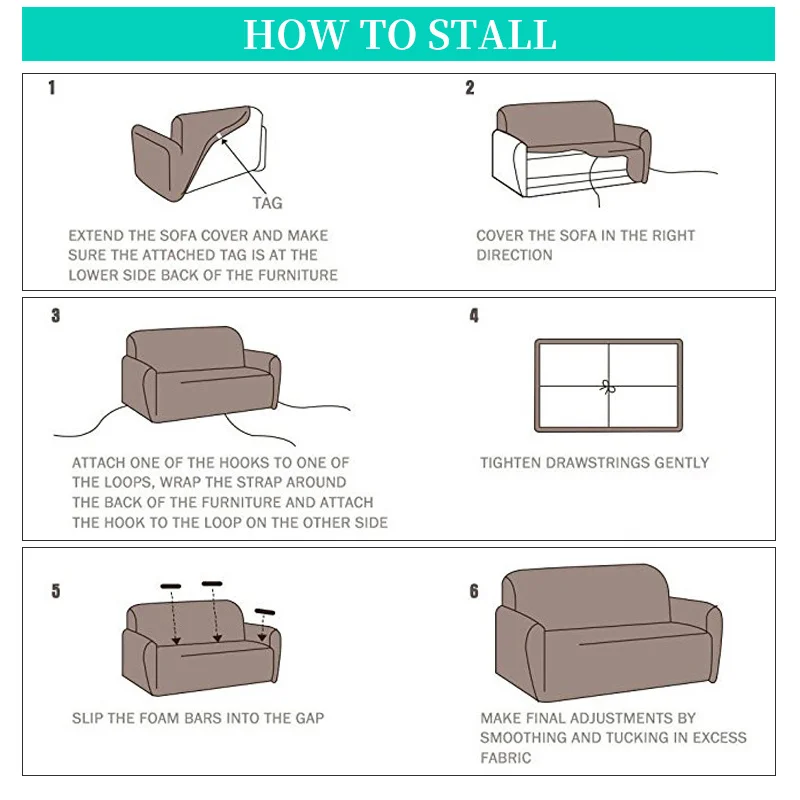 HOW TO STALL

1

TAG

EXTEND THE SOFA COVER AND MAKE SURE THE ATTACHED TAG IS AT THE LOWER SIDE BACK OF THE FURNITURE

2

COVER THE SOFA IN THE RIGHT DIRECTION

3

ATTACH ONE OF THE HOOKS TO ONE OF THE LOOPS, WRAP THE STRAP AROUND THE BACK OF THE FURNITURE AND ATTACH THE HOOK TO THE LOOP ON THE OTHER SIDE

4

TIGHTEN DRAWSTRINGS GENTLY

5

SLIP THE FOAM BARS INTO THE GAP

6

MAKE FINAL ADJUSTMENTS BY SMOOTHING AND TUCKING IN EXCESS FABRIC